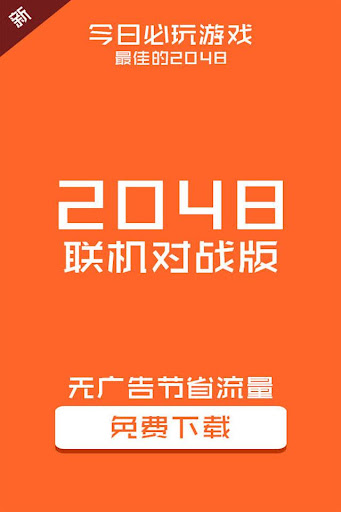 新

今日必玩游戏
最佳的2048

2048
联机对战版

无广告节省流量

免费下载